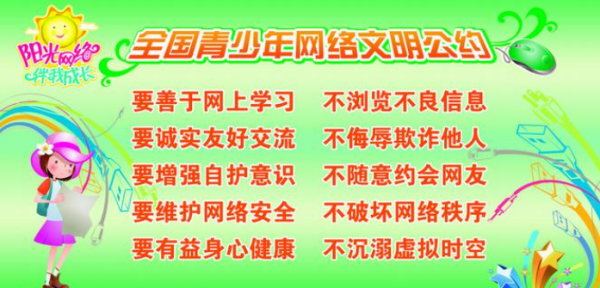 阳光网络
伴我成长

全国青少年网络文明公约

要善于网上学习　不浏览不良信息
要诚实友好交流　不侮辱欺诈他人
要增强自护意识　不随意约会网友
要维护网络安全　不破坏网络秩序
要有益身心健康　不沉溺虚拟时空